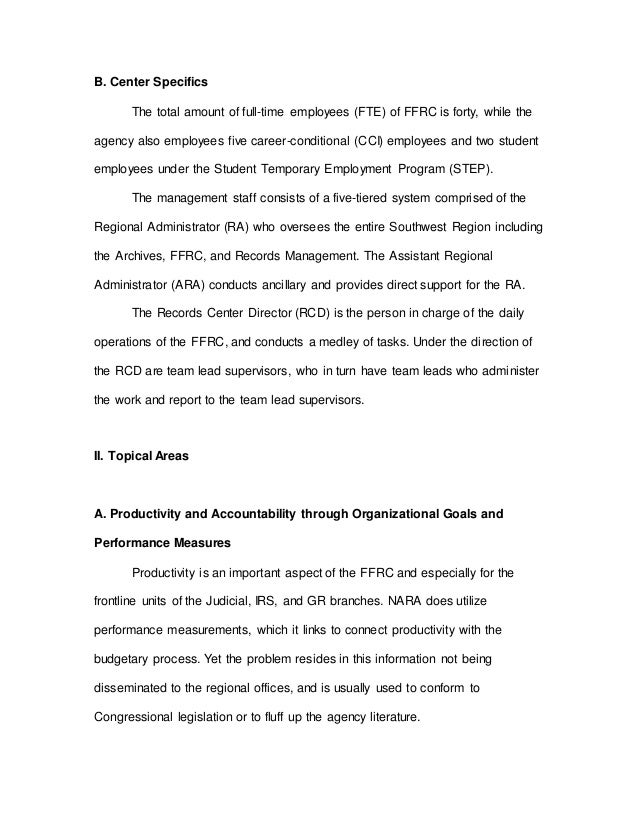 B. Center Specifics

The total amount of full-time employees (FTE) of FFRC is forty, while the agency also employees five career-conditional (CCI) employees and two student employees under the Student Temporary Employment Program (STEP).

The management staff consists of a five-tiered system comprised of the Regional Administrator (RA) who oversees the entire Southwest Region including the Archives, FFRC, and Records Management. The Assistant Regional Administrator (ARA) conducts ancillary and provides direct support for the RA.

The Records Center Director (RCD) is the person in charge of the daily operations of the FFRC, and conducts a medley of tasks. Under the direction of the RCD are team lead supervisors, who in turn have team leads who administer the work and report to the team lead supervisors.

II. Topical Areas

A. Productivity and Accountability through Organizational Goals and Performance Measures

Productivity is an important aspect of the FFRC and especially for the frontline units of the Judicial, IRS, and GR branches. NARA does utilize performance measurements, which it links to connect productivity with the budgetary process. Yet the problem resides in this information not being disseminated to the regional offices, and is usually used to conform to Congressional legislation or to fluff up the agency literature.